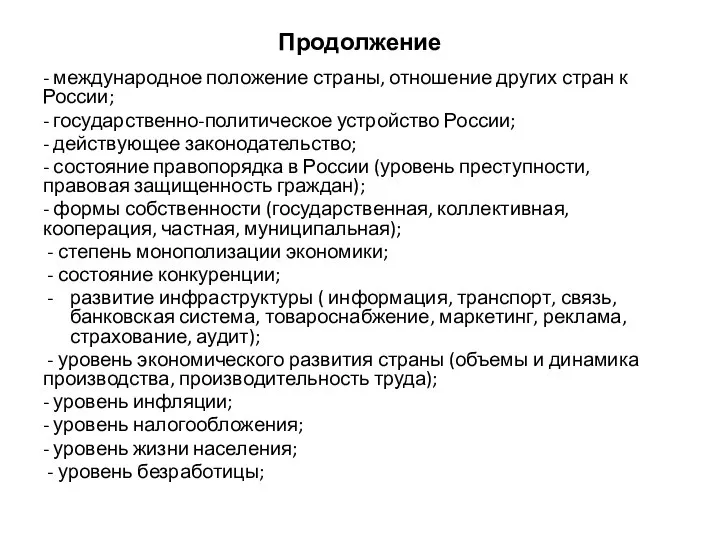 Продолжение

- международное положение страны, отношение других стран к России;
- государственно-политическое устройство России;
- действующее законодательство;
- состояние правопорядка в России (уровень преступности, правовая защищенность граждан);
- формы собственности (государственная, коллективная, кооперация, частная, муниципальная);
- степень монополизации экономики;
- состояние конкуренции;
- развитие инфраструктуры ( информация, транспорт, связь, банковская система, товароснабжение, маркетинг, реклама, страхование, аудит);
- уровень экономического развития страны (объемы и динамика производства, производительность труда);
- уровень инфляции;
- уровень налогообложения;
- уровень жизни населения;
- уровень безработицы;